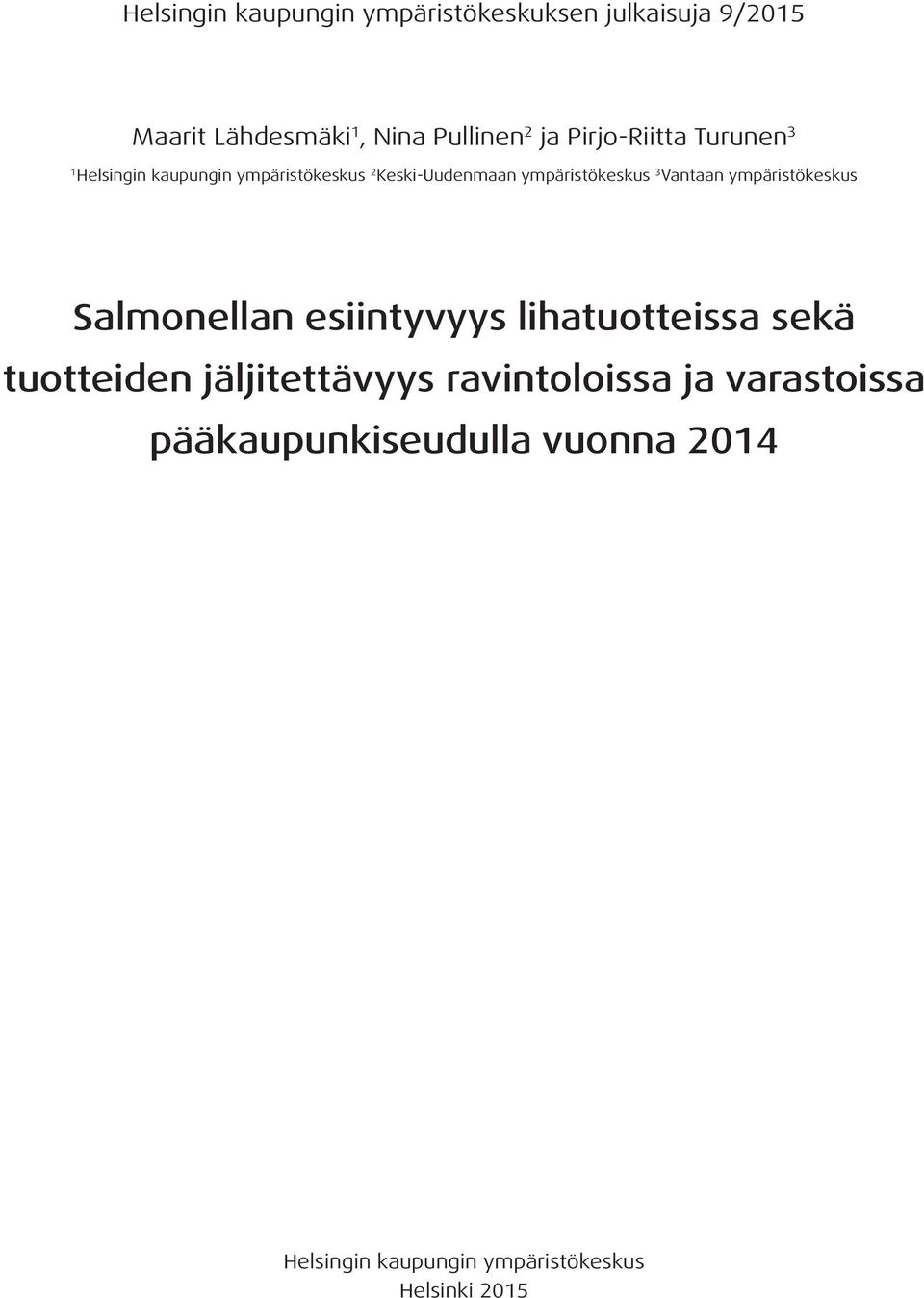 Helsingin kaupungin ympäristökeskuksen julkaisuja 9/2015

Maarit Lähdesmäki$^1$, Nina Pullinen$^2$ ja Pirjo-Riitta Turunen$^3$

$^1$Helsingin kaupungin ympäristökeskus $^2$Keski-Uudenmaan ympäristökeskus $^3$Vantaan ympäristökeskus

Salmonellan esiintyvyys lihatuotteissa sekä tuotteiden jäljitettävyys ravintoloissa ja varastoissa pääkaupunkiseudulla vuonna 2014

Helsingin kaupungin ympäristökeskus
Helsinki 2015